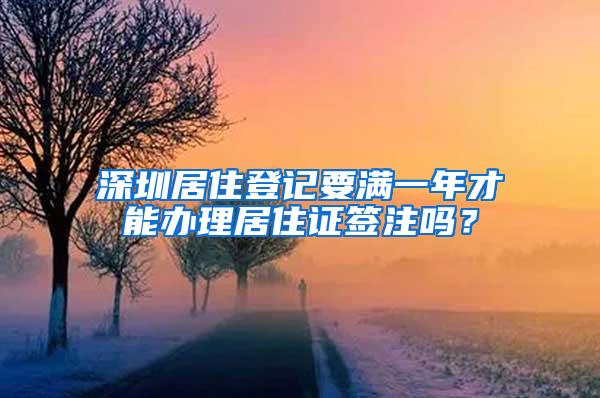 深圳居住登记要满一年才能办理居住证签注吗？